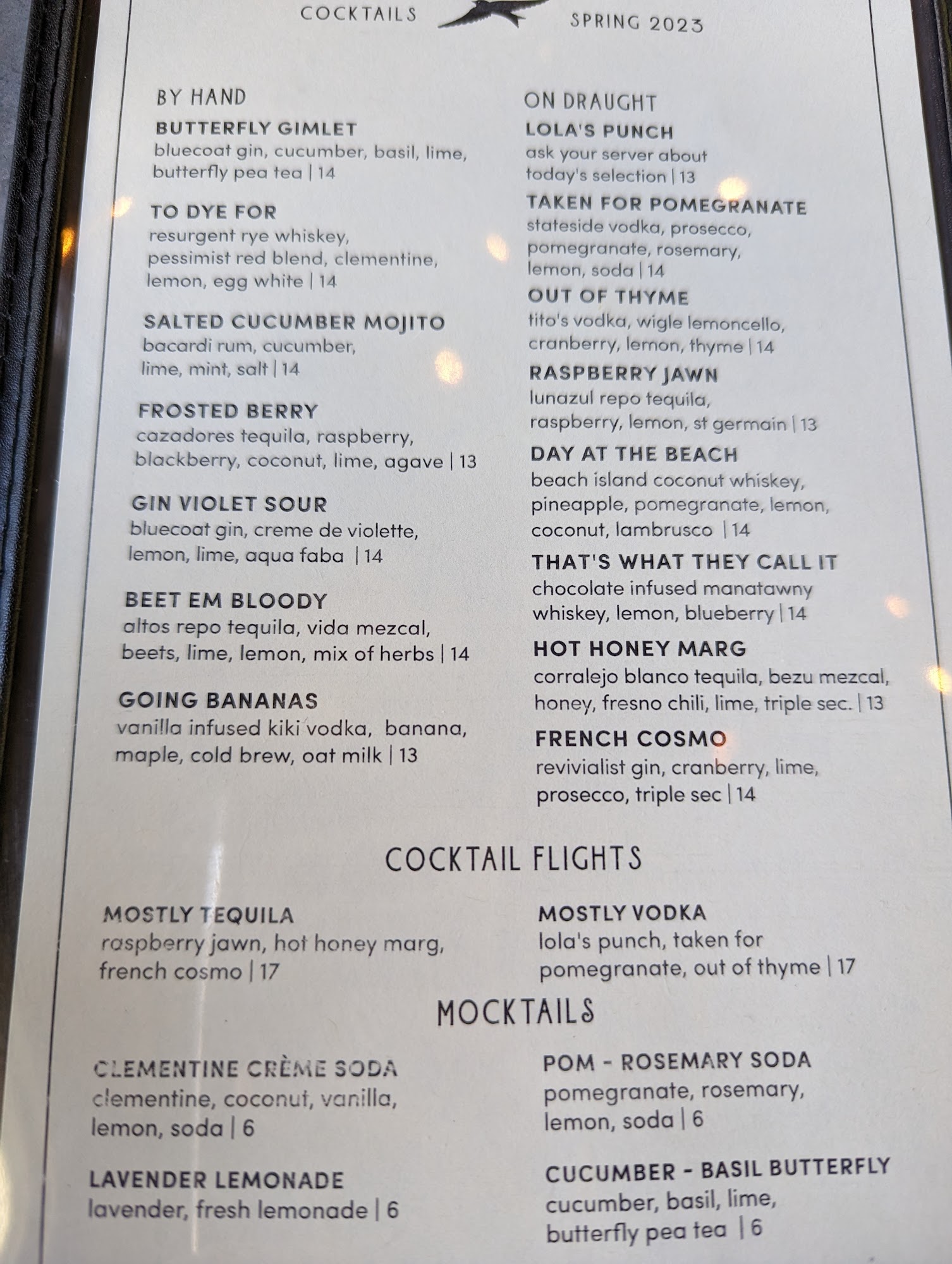 COCKTAILS SPRING 2023

BY HAND

BUTTERFLY GIMLET
bluecoat gin, cucumber, basil, lime, butterfly pea tea | 14

TO DYE FOR
resurgent rye whiskey, pessimist red blend, clementine, lemon, egg white | 14

SALTED CUCUMBER MOJITO
bacardi rum, cucumber, lime, mint, salt | 14

FROSTED BERRY
cazadores tequila, raspberry, blackberry, coconut, lime, agave | 13

GIN VIOLET SOUR
bluecoat gin, creme de violette, lemon, lime, aqua faba | 14

BEET EM BLOODY
altos repo tequila, vida mezcal, beets, lime, lemon, mix of herbs | 14

GOING BANANAS
vanilla infused kiki vodka, banana, maple, cold brew, oat milk | 13

ON DRAUGHT

LOLA'S PUNCH
ask your server about today's selection | 13

TAKEN FOR POMEGRANATE
stateside vodka, prosecco, pomegranate, rosemary, lemon, soda | 14

OUT OF THYME
tito's vodka, wigle lemoncello, cranberry, lemon, thyme | 14

RASPBERRY JAWN
lunazul repo tequila, raspberry, lemon, st germain | 13

DAY AT THE BEACH
beach island coconut whiskey, pineapple, pomegranate, lemon, coconut, lambrusco | 14

THAT'S WHAT THEY CALL IT
chocolate infused manatawny whiskey, lemon, blueberry | 14

HOT HONEY MARG
corralejo blanco tequila, bezu mezcal, honey, fresno chili, lime, triple sec. | 13

FRENCH COSMO
revivialist gin, cranberry, lime, prosecco, triple sec | 14

COCKTAIL FLIGHTS

MOSTLY TEQUILA
raspberry jawn, hot honey marg, french cosmo | 17

MOSTLY VODKA
lola's punch, taken for pomegranate, out of thyme | 17

MOCKTAILS

CLEMENTINE CRÈME SODA
clementine, coconut, vanilla, lemon, soda | 6

LAVENDER LEMONADE
lavender, fresh lemonade | 6

POM - ROSEMARY SODA
pomegranate, rosemary, lemon, soda | 6

CUCUMBER - BASIL BUTTERFLY
cucumber, basil, lime, butterfly pea tea | 6